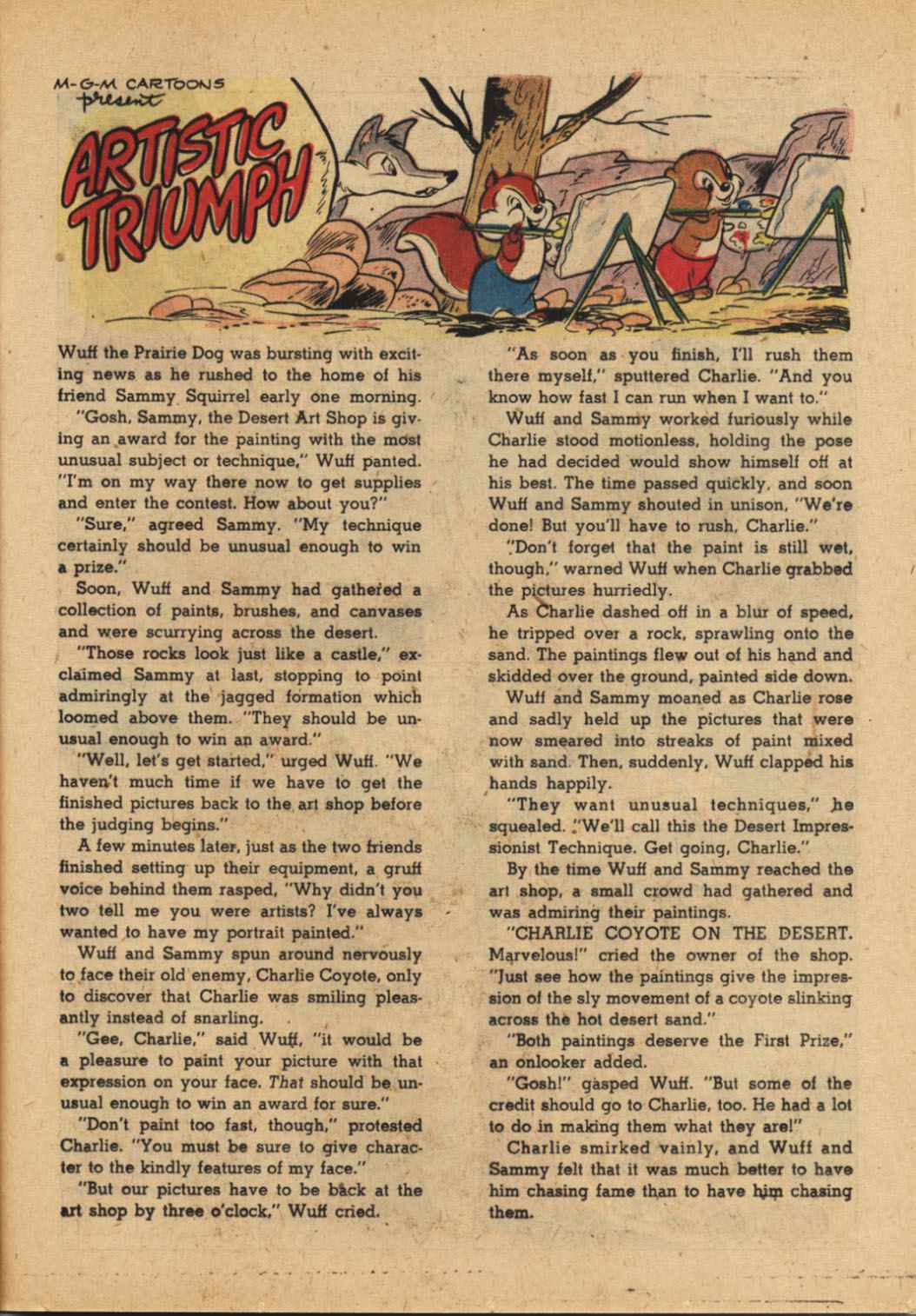 M-G-M CARTOONS present

ARTISTIC TRIUMPH

Wuff the Prairie Dog was bursting with exciting news as he rushed to the home of his friend Sammy Squirrel early one morning.

"Gosh, Sammy, the Desert Art Shop is giving an award for the painting with the most unusual subject or technique," Wuff panted. "I'm on my way there now to get supplies and enter the contest. How about you?"

"Sure," agreed Sammy. "My technique certainly should be unusual enough to win a prize."

Soon, Wuff and Sammy had gathered a collection of paints, brushes, and canvases and were scurrying across the desert.

"Those rocks look just like a castle," exclaimed Sammy at last, stopping to point admiringly at the jagged formation which loomed above them. "They should be unusual enough to win an award."

"Well, let's get started," urged Wuff. "We haven't much time if we have to get the finished pictures back to the art shop before the judging begins."

A few minutes later, just as the two friends finished setting up their equipment, a gruff voice behind them rasped, "Why didn't you two tell me you were artists? I've always wanted to have my portrait painted."

Wuff and Sammy spun around nervously to face their old enemy, Charlie Coyote, only to discover that Charlie was smiling pleasantly instead of snarling.

"Gee, Charlie," said Wuff, "it would be a pleasure to paint your picture with that expression on your face. That should be unusual enough to win an award for sure."

"Don't paint too fast, though," protested Charlie. "You must be sure to give character to the kindly features of my face."

"But our pictures have to be back at the art shop by three o'clock," Wuff cried.

"As soon as you finish, I'll rush them there myself," sputtered Charlie. "And you know how fast I can run when I want to."

Wuff and Sammy worked furiously while Charlie stood motionless, holding the pose he had decided would show himself off at his best. The time passed quickly, and soon Wuff and Sammy shouted in unison, "We're done! But you'll have to rush, Charlie."

"Don't forget that the paint is still wet, though," warned Wuff when Charlie grabbed the pictures hurriedly.

As Charlie dashed off in a blur of speed, he tripped over a rock, sprawling onto the sand. The paintings flew out of his hand and skidded over the ground, painted side down.

Wuff and Sammy moaned as Charlie rose and sadly held up the pictures that were now smeared into streaks of paint mixed with sand. Then, suddenly, Wuff clapped his hands happily.

"They want unusual techniques," he squealed. "We'll call this the Desert Impressionist Technique. Get going, Charlie."

By the time Wuff and Sammy reached the art shop, a small crowd had gathered and was admiring their paintings.

"CHARLIE COYOTE ON THE DESERT. Marvelous!" cried the owner of the shop. "Just see how the paintings give the impression of the sly movement of a coyote slinking across the hot desert sand."

"Both paintings deserve the First Prize," an onlooker added.

"Gosh!" gasped Wuff. "But some of the credit should go to Charlie, too. He had a lot to do in making them what they are!"

Charlie smirked vainly, and Wuff and Sammy felt that it was much better to have him chasing fame than to have him chasing them.